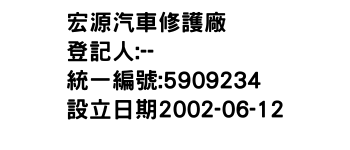 宏源汽車修護廠
登記人:--
統一編號:5909234
設立日期2002-06-12